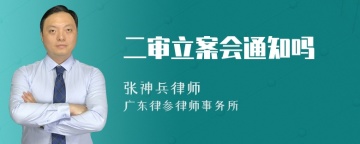 二审立案会通知吗

张神兵律师
广东律参律师事务所